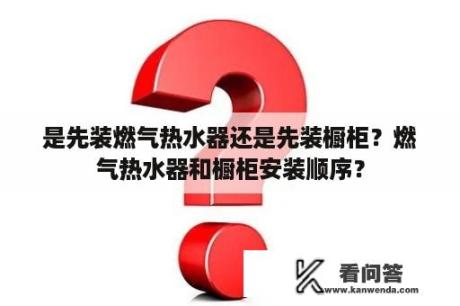 是先装燃气热水器还是先装橱柜？燃气热水器和橱柜安装顺序？

看问答
www.kanwenda.com